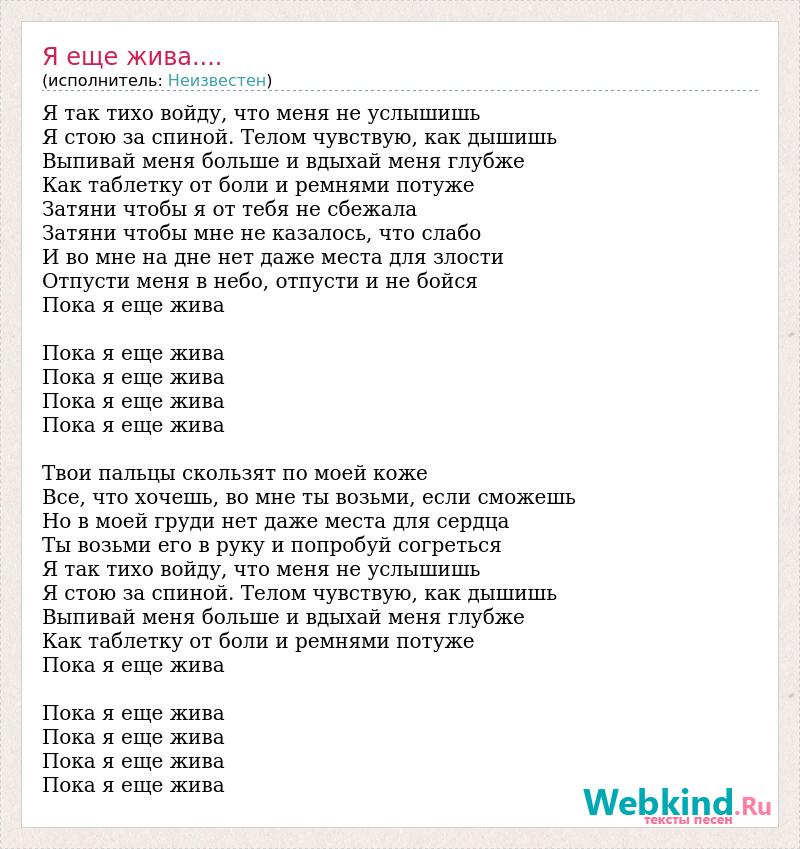 Я еще жива....
(исполнитель: Неизвестен)

Я так тихо войду, что меня не услышишь
Я стою за спиной. Телом чувствую, как дышишь
Выпивай меня больше и вдыхай меня глубже
Как таблетку от боли и ремнями потуже
Затяни чтобы я от тебя не сбежала
Затяни чтобы мне не казалось, что слабо
И во мне на дне нет даже места для злости
Отпусти меня в небо, отпусти и не бойся
Пока я еще жива

Пока я еще жива
Пока я еще жива
Пока я еще жива
Пока я еще жива

Твои пальцы скользят по моей коже
Все, что хочешь, во мне ты возьми, если сможешь
Но в моей груди нет даже места для сердца
Ты возьми его в руку и попробуй согреться
Я так тихо войду, что меня не услышишь
Я стою за спиной. Телом чувствую, как дышишь
Выпивай меня больше и вдыхай меня глубже
Как таблетку от боли и ремнями потуже
Пока я еще жива

Пока я еще жива
Пока я еще жива
Пока я еще жива
Пока я еще жива

Webkind.Ru
тексты песен